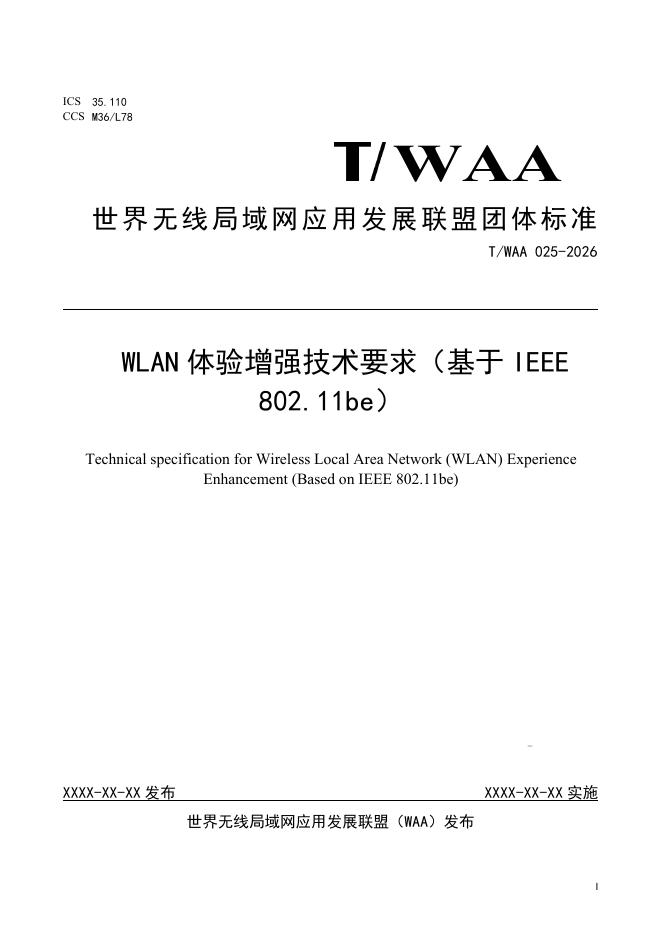 ICS 35.110
CCS M36/L78

T/WAA

世界无线局域网应用发展联盟团体标准

T/WAA 025-2026

WLAN体验增强技术要求（基于IEEE 802.11be）

Technical specification for Wireless Local Area Network (WLAN) Experience Enhancement (Based on IEEE 802.11be)

XXXX-XX-XX发布 XXXX-XX-XX实施

世界无线局域网应用发展联盟（WAA）发布

I